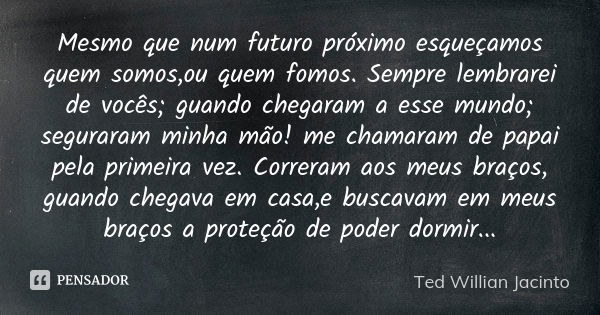 Mesmo que num futuro próximo esqueçamos quem somos,ou quem fomos. Sempre lembrarei de vocês; guando chegaram a esse mundo; seguraram minha mão! me chamaram de papai pela primeira vez. Correram aos meus braços, guando chegava em casa,e buscavam em meus braços a proteção de poder dormir...

PENSADOR

Ted Willian Jacinto